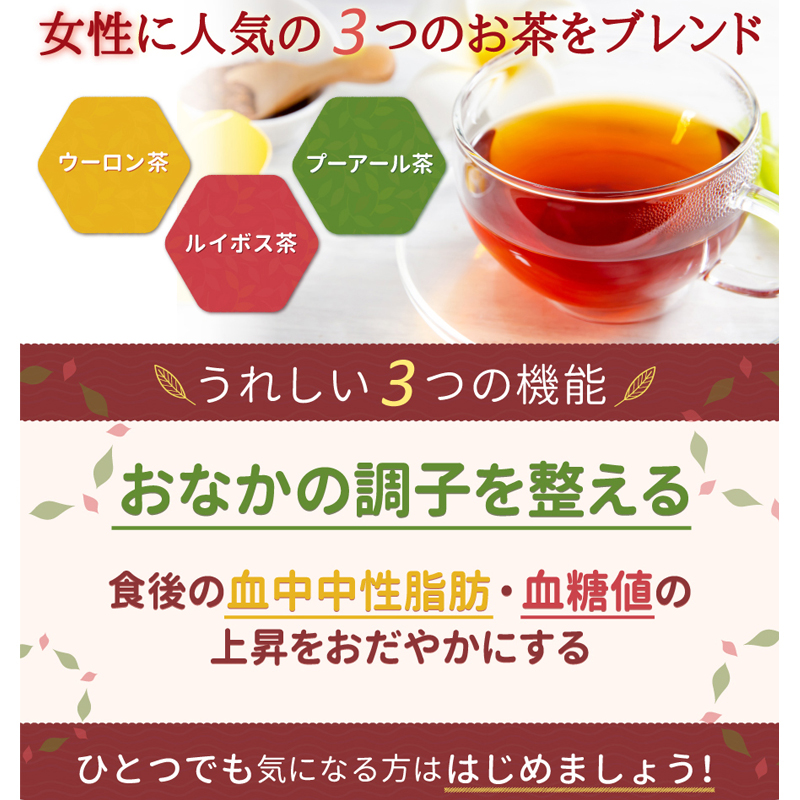 女性に人気の3つのお茶をブレンド

ウーロン茶

プーアール茶

ルイボス茶

うれしい3つの機能

おなかの調子を整える

食後の血中中性脂肪・血糖値の上昇をおだやかにする

ひとつでも気になる方ははじめましょう!